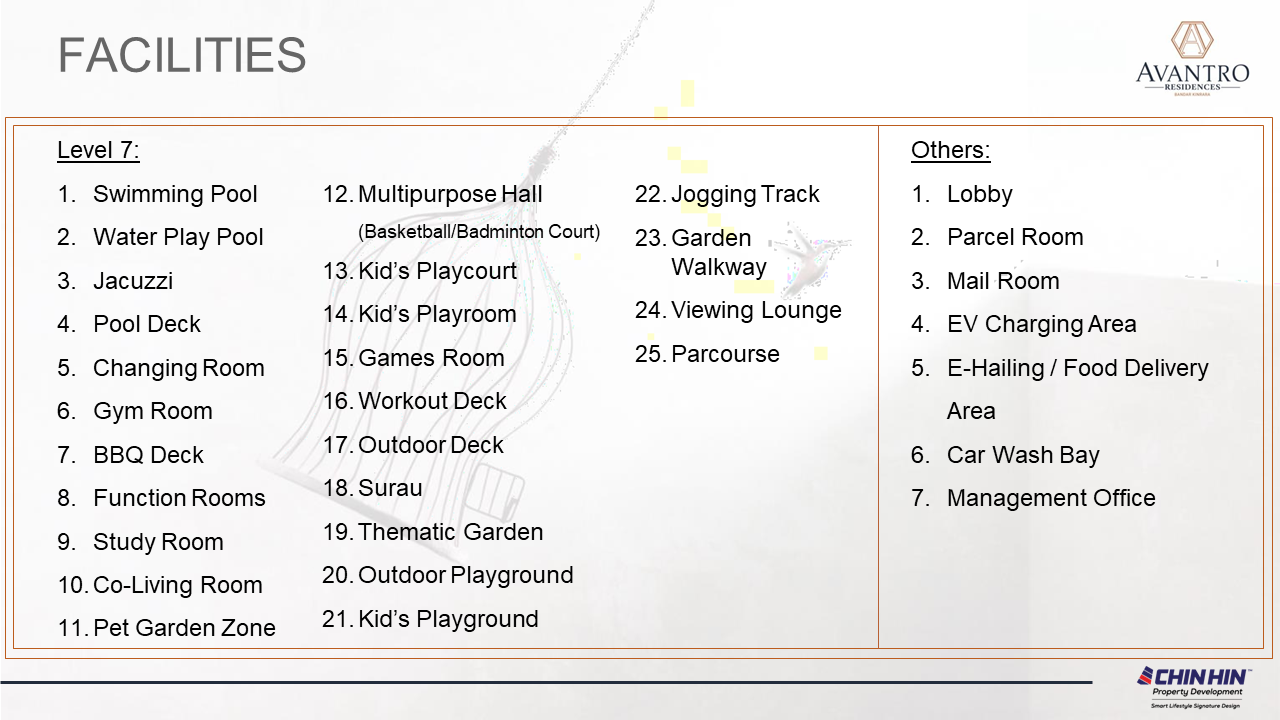 FACILITIES

AVANTRO
RESIDENCES

Level 7:

1. Swimming Pool
2. Water Play Pool
3. Jacuzzi
4. Pool Deck
5. Changing Room
6. Gym Room
7. BBQ Deck
8. Function Rooms
9. Study Room
10. Co-Living Room
11. Pet Garden Zone

12. Multipurpose Hall (Basketball/Badminton Court)
13. Kid's Playcourt
14. Kid's Playroom
15. Games Room
16. Workout Deck
17. Outdoor Deck
18. Surau
19. Thematic Garden
20. Outdoor Playground
21. Kid's Playground

22. Jogging Track
23. Garden Walkway
24. Viewing Lounge
25. Parcourse

Others:

1. Lobby
2. Parcel Room
3. Mail Room
4. EV Charging Area
5. E-Hailing / Food Delivery Area
6. Car Wash Bay
7. Management Office

CHIN HIN
Property Development
Smart Lifestyle Signature Design